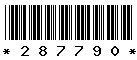 * 2 8 7 7 9 0 *